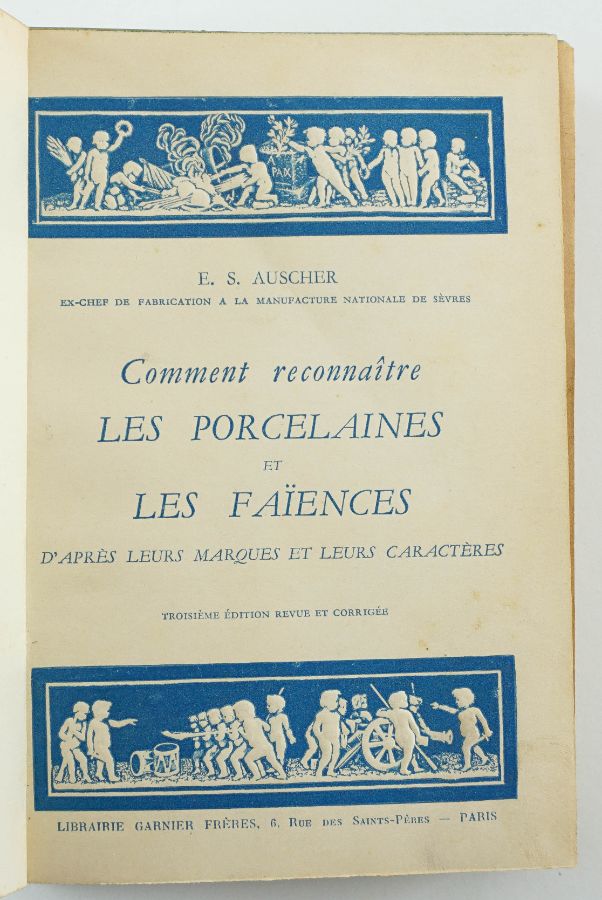 PAX

E. S. AUSCHER

EX-CHEF DE FABRICATION A LA MANUFACTURE NATIONALE DE SÈVRES

Comment reconnaître

LES PORCELAINES

ET

LES FAÏENCES

D'APRÈS LEURS MARQUES ET LEURS CARACTÈRES

TROISIÈME ÉDITION REVUE ET CORRIGÉE

LIBRAIRIE GARNIER FRÈRES, 6, RUE DES SAINTS-PÈRES — PARIS